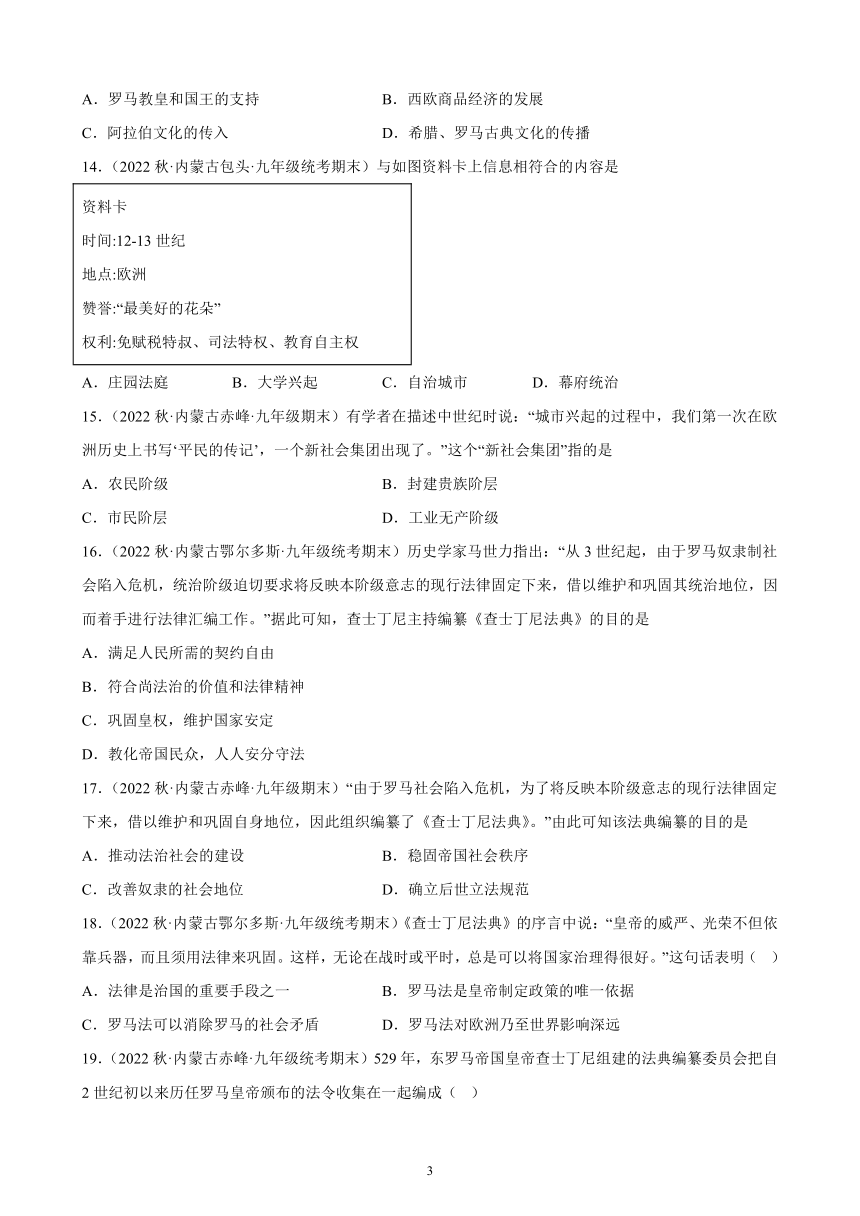 A．罗马教皇和国王的支持　　B．西欧商品经济的发展
C．阿拉伯文化的传入　　D．希腊、罗马古典文化的传播
14．（2022 秋·内蒙古包头·九年级统考期末）与如图资料卡上信息相符合的内容是

资料卡
时间:12-13 世纪
地点:欧洲
赞誉:“最美好的花朵”
权利:免赋税特叔、司法特权、教育自主权

A．庄园法庭　　B．大学兴起　　C．自治城市　　D．幕府统治
15．（2022 秋·内蒙古赤峰·九年级期末）有学者在描述中世纪时说：“城市兴起的过程中，我们第一次在欧洲历史上书写‘平民的传记’，一个新社会集团出现了。”这个“新社会集团”指的是
A．农民阶级　　B．封建贵族阶层
C．市民阶层　　D．工业无产阶级
16．（2022 秋·内蒙古鄂尔多斯·九年级统考期末）历史学家马世力指出：“从 3 世纪起，由于罗马奴隶制社会陷入危机，统治阶级迫切要求将反映本阶级意志的现行法律固定下来，借以维护和巩固其统治地位，因而着手进行法律汇编工作。”据此可知，查士丁尼主持编纂《查士丁尼法典》的目的是
A．满足人民所需的契约自由
B．符合尚法治的价值和法律精神
C．巩固皇权，维护国家安定
D．教化帝国民众，人人安分守法
17．（2022 秋·内蒙古赤峰·九年级期末）“由于罗马社会陷入危机，为了将反映本阶级意志的现行法律固定下来，借以维护和巩固自身地位，因此组织编纂了《查士丁尼法典》。”由此可知该法典编纂的目的是
A．推动法治社会的建设　　B．稳固帝国社会秩序
C．改善奴隶的社会地位　　D．确立后世立法规范
18．（2022 秋·内蒙古鄂尔多斯·九年级统考期末）《查士丁尼法典》的序言中说：“皇帝的威严、光荣不但依靠兵器，而且须用法律来巩固。这样，无论在战时或平时，总是可以将国家治理得很好。”这句话表明（　）
A．法律是治国的重要手段之一　　B．罗马法是皇帝制定政策的唯一依据
C．罗马法可以消除罗马的社会矛盾　　D．罗马法对欧洲乃至世界影响深远
19．（2022 秋·内蒙古赤峰·九年级统考期末）529 年，东罗马帝国皇帝查士丁尼组建的法典编纂委员会把自 2 世纪初以来历任罗马皇帝颁布的法令收集在一起编成（　）

3